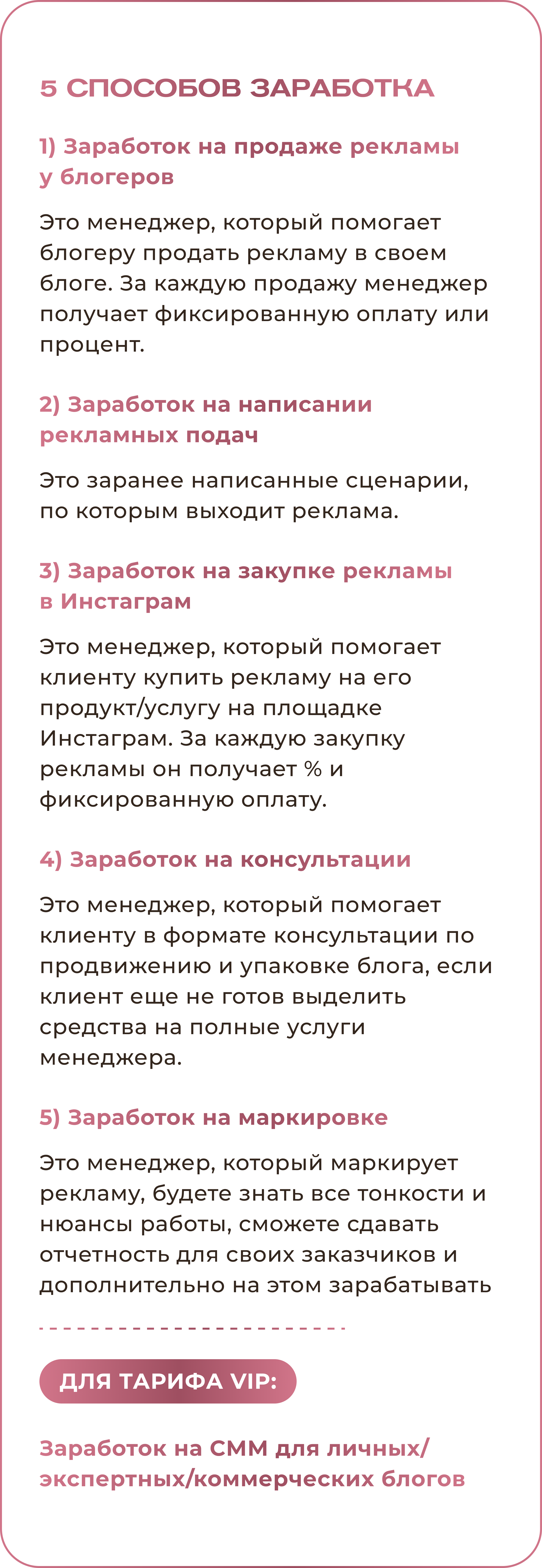 5 СПОСОБОВ ЗАРАБОТКА

1) Заработок на продаже рекламы у блогеров

Это менеджер, который помогает блогеру продать рекламу в своем блоге. За каждую продажу менеджер получает фиксированную оплату или процент.

2) Заработок на написании рекламных подач

Это заранее написанные сценарии, по которым выходит реклама.

3) Заработок на закупке рекламы в Инстаграм

Это менеджер, который помогает клиенту купить рекламу на его продукт/услугу на площадке Инстаграм. За каждую закупку рекламы он получает % и фиксированную оплату.

4) Заработок на консультации

Это менеджер, который помогает клиенту в формате консультации по продвижению и упаковке блога, если клиент еще не готов выделить средства на полные услуги менеджера.

5) Заработок на маркировке

Это менеджер, который маркирует рекламу, будете знать все тонкости и нюансы работы, сможете сдавать отчетность для своих заказчиков и дополнительно на этом зарабатывать

ДЛЯ ТАРИФА VIP:

Заработок на СММ для личных/экспертных/коммерческих блогов